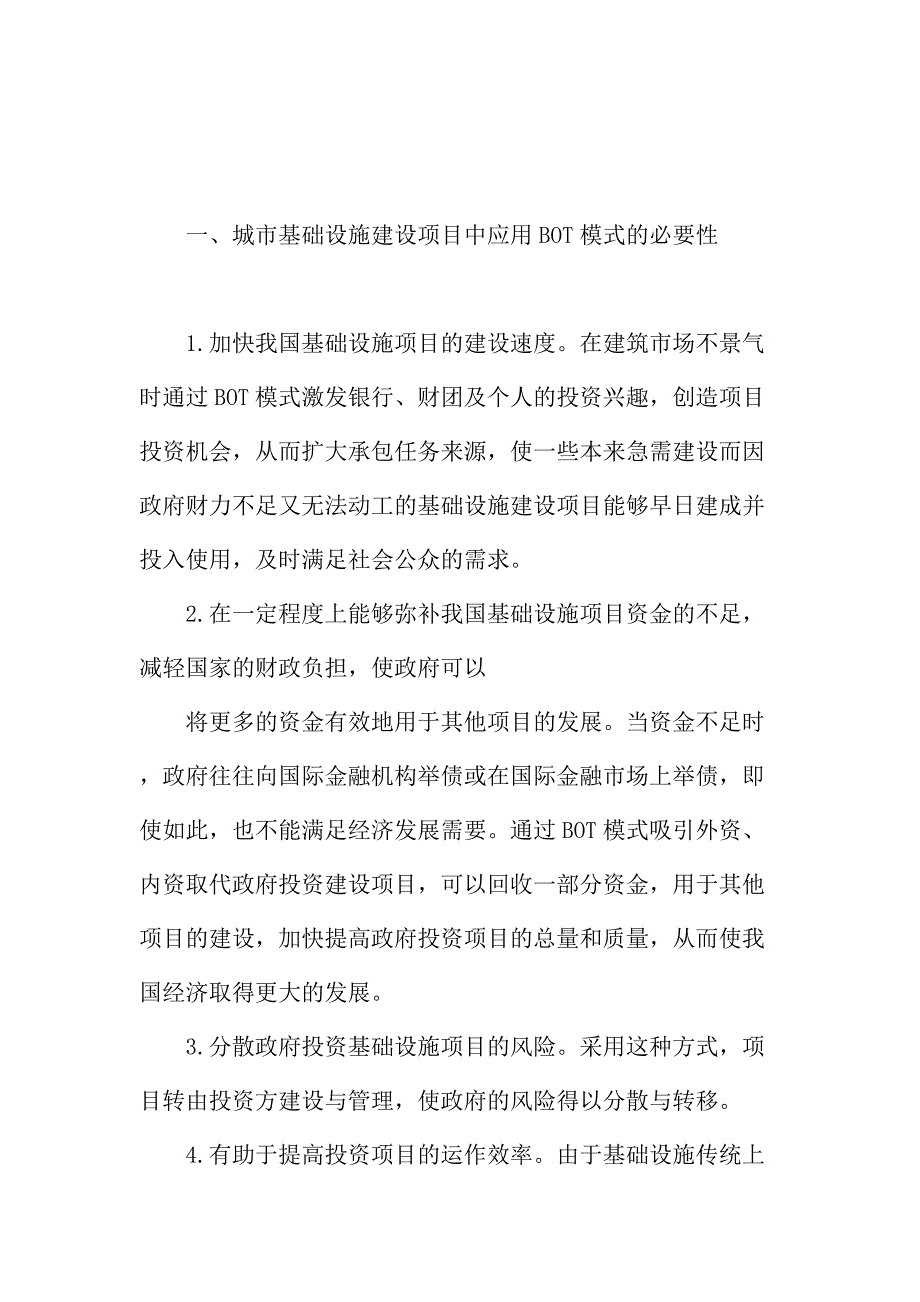 一、城市基础设施建设项目中应用BOT模式的必要性

1.加快我国基础设施项目的建设速度。在建筑市场不景气时通过BOT模式激发银行、财团及个人的投资兴趣，创造项目投资机会，从而扩大承包任务来源，使一些本来急需建设而因政府财力不足又无法动工的基础设施建设项目能够早日建成并投入使用，及时满足社会公众的需求。

2.在一定程度上能够弥补我国基础设施项目资金的不足，减轻国家的财政负担，使政府可以

将更多的资金有效地用于其他项目的发展。当资金不足时，政府往往向国际金融机构举债或在国际金融市场上举债，即使如此，也不能满足经济发展需要。通过BOT模式吸引外资、内资取代政府投资建设项目，可以回收一部分资金，用于其他项目的建设，加快提高政府投资项目的总量和质量，从而使我国经济取得更大的发展。

3.分散政府投资基础设施项目的风险。采用这种方式，项目转由投资方建设与管理，使政府的风险得以分散与转移。

4.有助于提高投资项目的运作效率。由于基础设施传统上